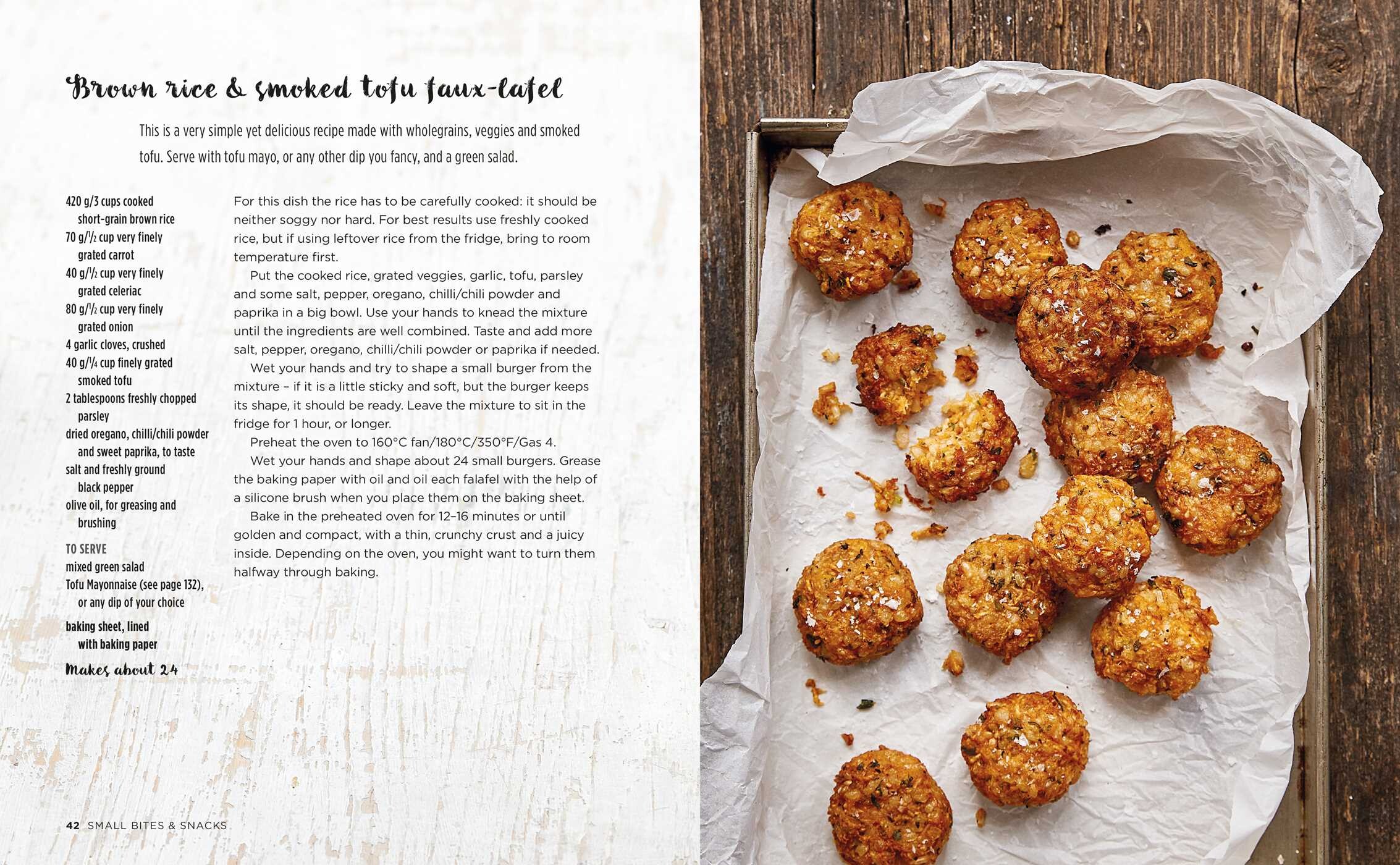 Brown rice & smoked tofu faux-lafel

This is a very simple yet delicious recipe made with wholegrains, veggies and smoked tofu. Serve with tofu mayo, or any other dip you fancy, and a green salad.

420 g/3 cups cooked short-grain brown rice
70 g/$\frac{1}{2}$ cup very finely grated carrot
40 g/$\frac{1}{2}$ cup very finely grated celeriac
80 g/$\frac{1}{2}$ cup very finely grated onion
4 garlic cloves, crushed
40 g/$\frac{1}{4}$ cup finely grated smoked tofu
2 tablespoons freshly chopped parsley
dried oregano, chilli/chili powder and sweet paprika, to taste
salt and freshly ground black pepper
olive oil, for greasing and brushing

TO SERVE
mixed green salad
Tofu Mayonnaise (see page 132), or any dip of your choice

baking sheet, lined with baking paper

Makes about 24

For this dish the rice has to be carefully cooked: it should be neither soggy nor hard. For best results use freshly cooked rice, but if using leftover rice from the fridge, bring to room temperature first.

Put the cooked rice, grated veggies, garlic, tofu, parsley and some salt, pepper, oregano, chilli/chili powder and paprika in a big bowl. Use your hands to knead the mixture until the ingredients are well combined. Taste and add more salt, pepper, oregano, chilli/chili powder or paprika if needed.

Wet your hands and try to shape a small burger from the mixture – if it is a little sticky and soft, but the burger keeps its shape, it should be ready. Leave the mixture to sit in the fridge for 1 hour, or longer.

Preheat the oven to 160°C fan/180°C/350°F/Gas 4.

Wet your hands and shape about 24 small burgers. Grease the baking paper with oil and oil each falafel with the help of a silicone brush when you place them on the baking sheet.

Bake in the preheated oven for 12–16 minutes or until golden and compact, with a thin, crunchy crust and a juicy inside. Depending on the oven, you might want to turn them halfway through baking.

42 SMALL BITES & SNACKS